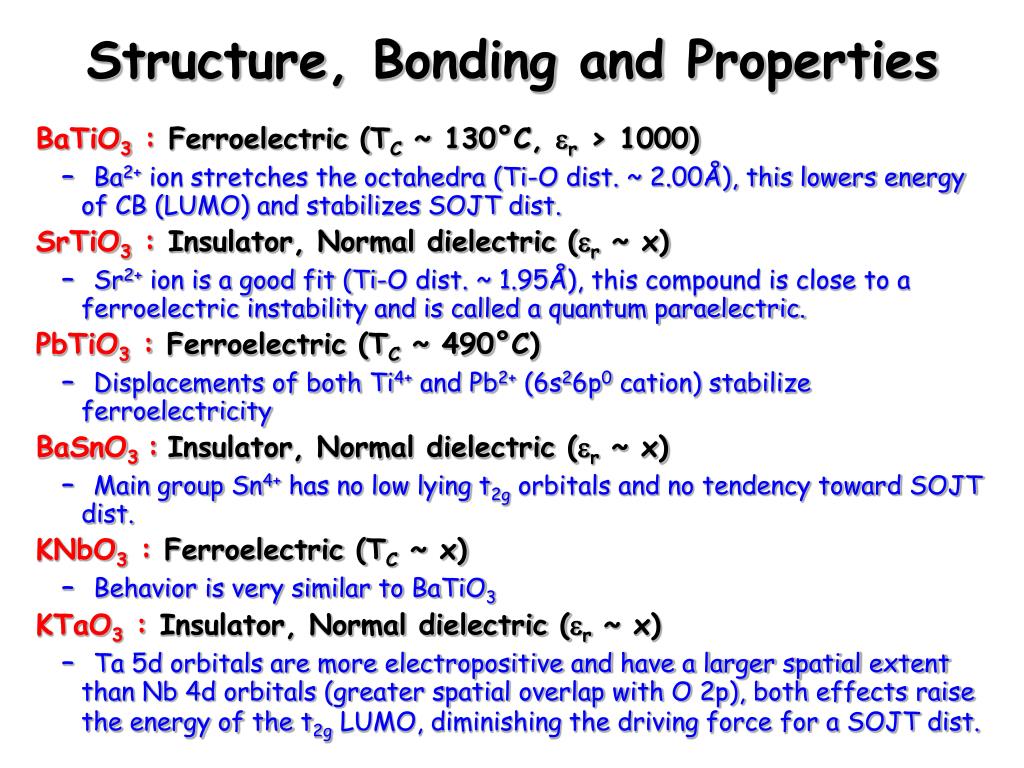 Structure, Bonding and Properties

$BaTiO_3$ : Ferroelectric ($T_C$ ~ 130°C, $\varepsilon_r$ > 1000)

– $Ba^{2+}$ ion stretches the octahedra (Ti-O dist. ~ 2.00Å), this lowers energy of CB (LUMO) and stabilizes SOJT dist.

$SrTiO_3$ : Insulator, Normal dielectric ($\varepsilon_r$ ~ x)

– $Sr^{2+}$ ion is a good fit (Ti-O dist. ~ 1.95Å), this compound is close to a ferroelectric instability and is called a quantum paraelectric.

$PbTiO_3$ : Ferroelectric ($T_C$ ~ 490°C)

– Displacements of both $Ti^{4+}$ and $Pb^{2+}$ ($6s^26p^0$ cation) stabilize ferroelectricity

$BaSnO_3$ : Insulator, Normal dielectric ($\varepsilon_r$ ~ x)

– Main group $Sn^{4+}$ has no low lying $t_{2g}$ orbitals and no tendency toward SOJT dist.

$KNbO_3$ : Ferroelectric ($T_C$ ~ x)

– Behavior is very similar to $BaTiO_3$

$KTaO_3$ : Insulator, Normal dielectric ($\varepsilon_r$ ~ x)

– Ta 5d orbitals are more electropositive and have a larger spatial extent than Nb 4d orbitals (greater spatial overlap with O 2p), both effects raise the energy of the $t_{2g}$ LUMO, diminishing the driving force for a SOJT dist.